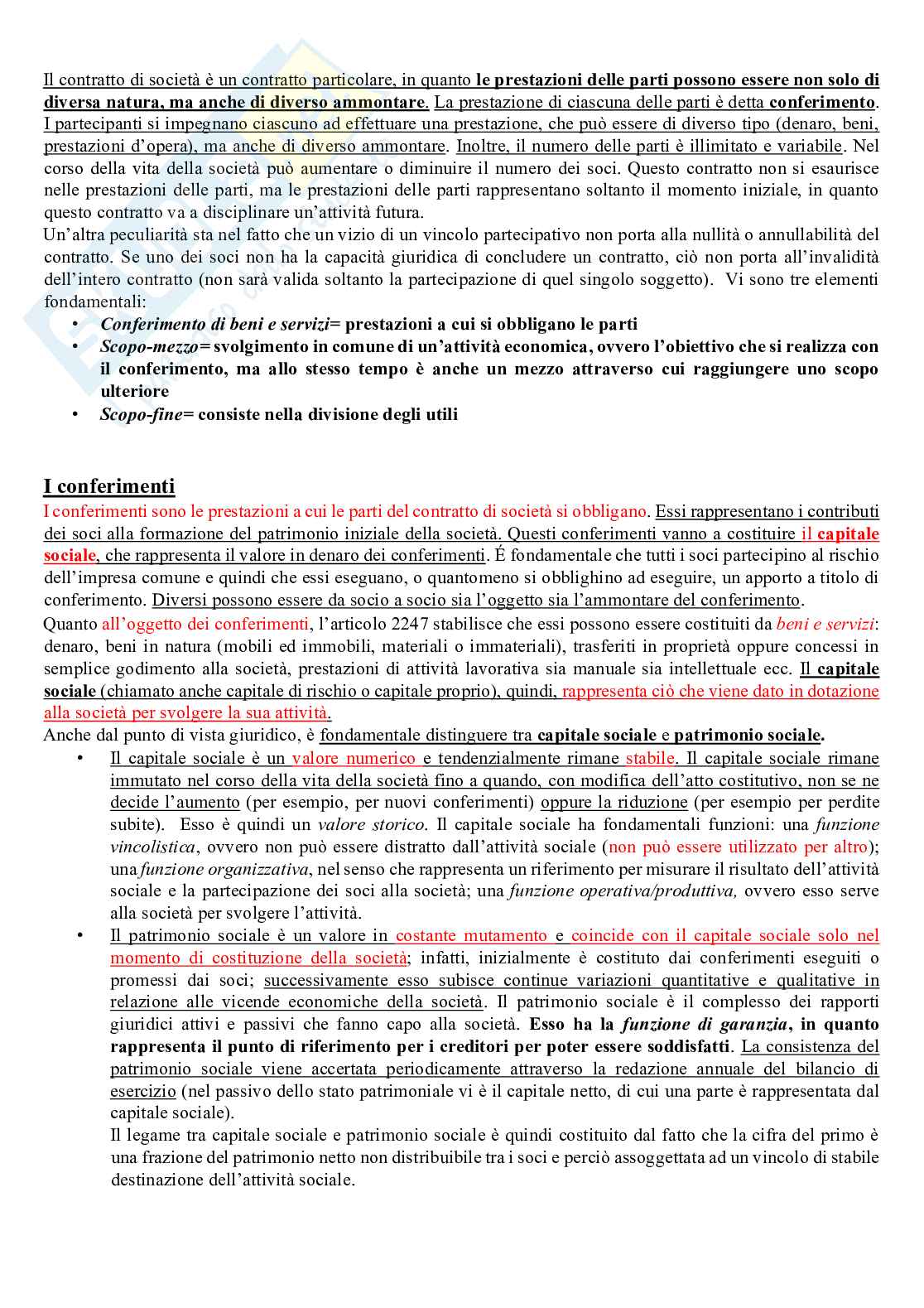 Il contratto di società è un contratto particolare, in quanto le prestazioni delle parti possono essere non solo di diversa natura, ma anche di diverso ammontare. La prestazione di ciascuna delle parti è detta conferimento. I partecipanti si impegnano ciascuno ad effettuare una prestazione, che può essere di diverso tipo (denaro, beni, prestazioni d'opera), ma anche di diverso ammontare. Inoltre, il numero delle parti è illimitato e variabile. Nel corso della vita della società può aumentare o diminuire il numero dei soci. Questo contratto non si esaurisce nelle prestazioni delle parti, ma le prestazioni delle parti rappresentano soltanto il momento iniziale, in quanto questo contratto va a disciplinare un'attività futura.
Un'altra peculiarità sta nel fatto che un vizio di un vincolo partecipativo non porta alla nullità o annullabilità del contratto. Se uno dei soci non ha la capacità giuridica di concludere un contratto, ciò non porta all'invalidità dell'intero contratto (non sarà valida soltanto la partecipazione di quel singolo soggetto). Vi sono tre elementi fondamentali:
• Conferimento di beni e servizi= prestazioni a cui si obbligano le parti
• Scopo-mezzo= svolgimento in comune di un'attività economica, ovvero l'obiettivo che si realizza con il conferimento, ma allo stesso tempo è anche un mezzo attraverso cui raggiungere uno scopo ulteriore
• Scopo-fine= consiste nella divisione degli utili

I conferimenti
I conferimenti sono le prestazioni a cui le parti del contratto di società si obbligano. Essi rappresentano i contributi dei soci alla formazione del patrimonio iniziale della società. Questi conferimenti vanno a costituire il capitale sociale, che rappresenta il valore in denaro dei conferimenti. É fondamentale che tutti i soci partecipino al rischio dell'impresa comune e quindi che essi eseguano, o quantomeno si obblighino ad eseguire, un apporto a titolo di conferimento. Diversi possono essere da socio a socio sia l'oggetto sia l'ammontare del conferimento.
Quanto all'oggetto dei conferimenti, l'articolo 2247 stabilisce che essi possono essere costituiti da beni e servizi: denaro, beni in natura (mobili ed immobili, materiali o immateriali), trasferiti in proprietà oppure concessi in semplice godimento alla società, prestazioni di attività lavorativa sia manuale sia intellettuale ecc. Il capitale sociale (chiamato anche capitale di rischio o capitale proprio), quindi, rappresenta ciò che viene dato in dotazione alla società per svolgere la sua attività.
Anche dal punto di vista giuridico, è fondamentale distinguere tra capitale sociale e patrimonio sociale.
• Il capitale sociale è un valore numerico e tendenzialmente rimane stabile. Il capitale sociale rimane immutato nel corso della vita della società fino a quando, con modifica dell'atto costitutivo, non se ne decide l'aumento (per esempio, per nuovi conferimenti) oppure la riduzione (per esempio per perdite subite). Esso è quindi un valore storico. Il capitale sociale ha fondamentali funzioni: una funzione vincolistica, ovvero non può essere distratto dall'attività sociale (non può essere utilizzato per altro); una funzione organizzativa, nel senso che rappresenta un riferimento per misurare il risultato dell'attività sociale e la partecipazione dei soci alla società; una funzione operativa/produttiva, ovvero esso serve alla società per svolgere l'attività.
• Il patrimonio sociale è un valore in costante mutamento e coincide con il capitale sociale solo nel momento di costituzione della società; infatti, inizialmente è costituto dai conferimenti eseguiti o promessi dai soci; successivamente esso subisce continue variazioni quantitative e qualitative in relazione alle vicende economiche della società. Il patrimonio sociale è il complesso dei rapporti giuridici attivi e passivi che fanno capo alla società. Esso ha la funzione di garanzia, in quanto rappresenta il punto di riferimento per i creditori per poter essere soddisfatti. La consistenza del patrimonio sociale viene accertata periodicamente attraverso la redazione annuale del bilancio di esercizio (nel passivo dello stato patrimoniale vi è il capitale netto, di cui una parte è rappresentata dal capitale sociale).
Il legame tra capitale sociale e patrimonio sociale è quindi costituito dal fatto che la cifra del primo è una frazione del patrimonio netto non distribuibile tra i soci e perciò assoggettata ad un vincolo di stabile destinazione dell'attività sociale.